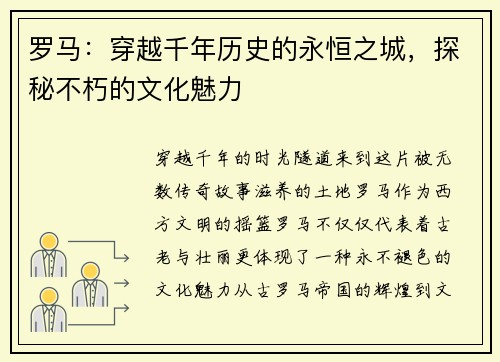 罗马：穿越千年历史的永恒之城，探秘不朽的文化魅力

穿越千年的时光隧道来到这片被无数传奇故事滋养的土地罗马作为西方文明的摇篮罗马不仅仅代表着古老与壮丽更体现了一种永不褪色的文化魅力从古罗马帝国的辉煌到文